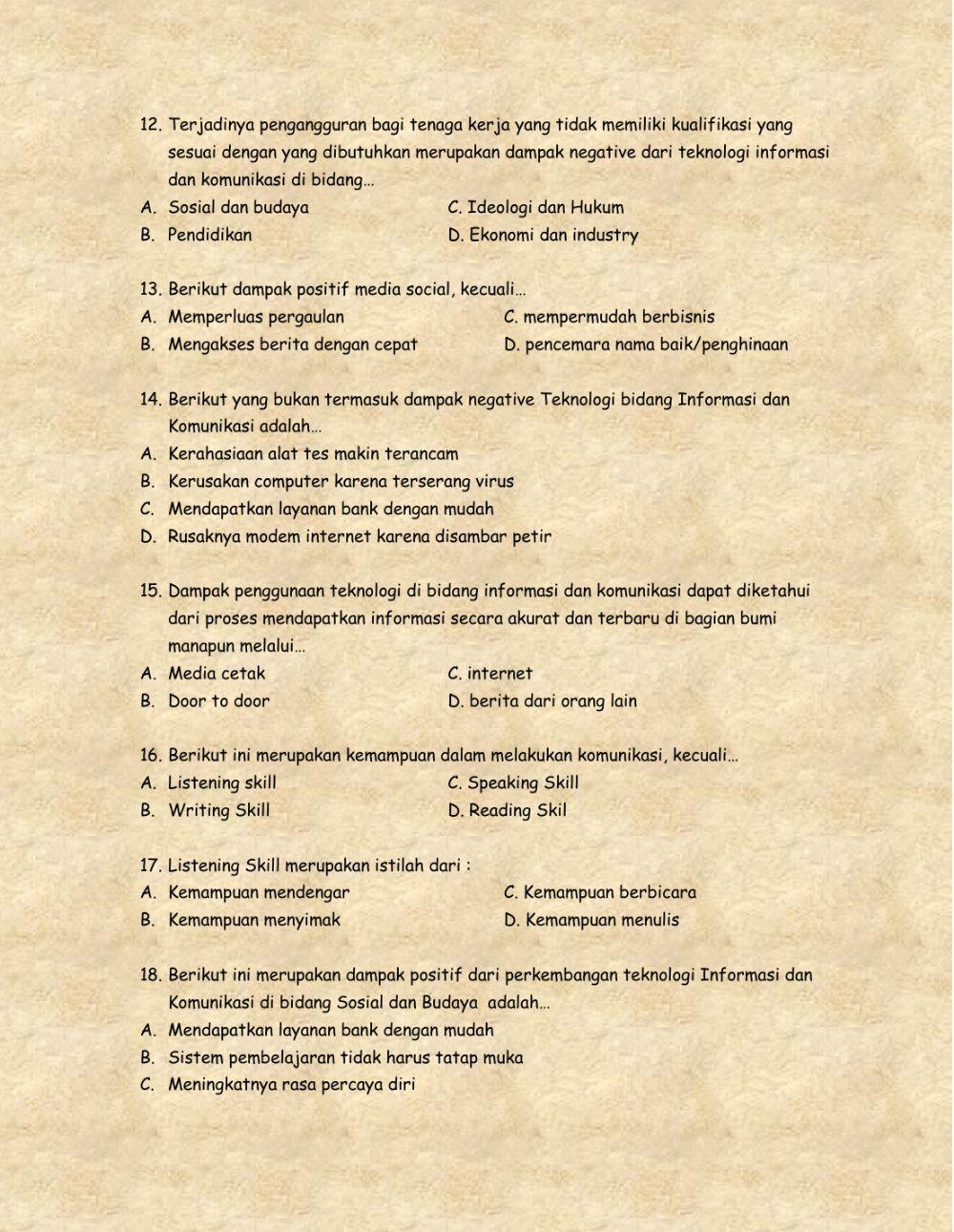 12. Terjadinya pengangguran bagi tenaga kerja yang tidak memiliki kualifikasi yang sesuai dengan yang dibutuhkan merupakan dampak negative dari teknologi informasi dan komunikasi di bidang…

A. Sosial dan budaya
B. Pendidikan
C. Ideologi dan Hukum
D. Ekonomi dan industry

13. Berikut dampak positif media social, kecuali…

A. Memperluas pergaulan
B. Mengakses berita dengan cepat
C. mempermudah berbisnis
D. pencemara nama baik/penghinaan

14. Berikut yang bukan termasuk dampak negative Teknologi bidang Informasi dan Komunikasi adalah…

A. Kerahasiaan alat tes makin terancam
B. Kerusakan computer karena terserang virus
C. Mendapatkan layanan bank dengan mudah
D. Rusaknya modem internet karena disambar petir

15. Dampak penggunaan teknologi di bidang informasi dan komunikasi dapat diketahui dari proses mendapatkan informasi secara akurat dan terbaru di bagian bumi manapun melalui…

A. Media cetak
B. Door to door
C. internet
D. berita dari orang lain

16. Berikut ini merupakan kemampuan dalam melakukan komunikasi, kecuali…

A. Listening skill
B. Writing Skill
C. Speaking Skill
D. Reading Skil

17. Listening Skill merupakan istilah dari :

A. Kemampuan mendengar
B. Kemampuan menyimak
C. Kemampuan berbicara
D. Kemampuan menulis

18. Berikut ini merupakan dampak positif dari perkembangan teknologi Informasi dan Komunikasi di bidang Sosial dan Budaya adalah…

A. Mendapatkan layanan bank dengan mudah
B. Sistem pembelajaran tidak harus tatap muka
C. Meningkatnya rasa percaya diri